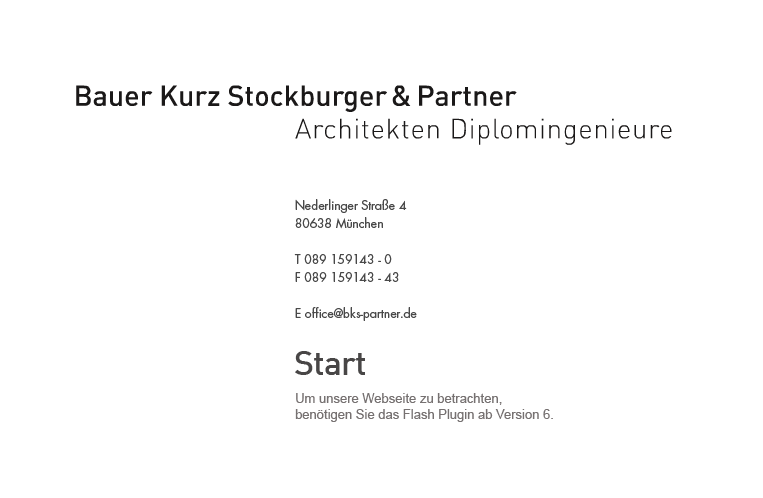 Bauer Kurz Stockburger & Partner
Architekten Diplomingenieure

Nederlinger Straße 4
80638 München

T 089 159143 - 0
F 089 159143 - 43

E office@bks-partner.de

Start

Um unsere Webseite zu betrachten,
benötigen Sie das Flash Plugin ab Version 6.